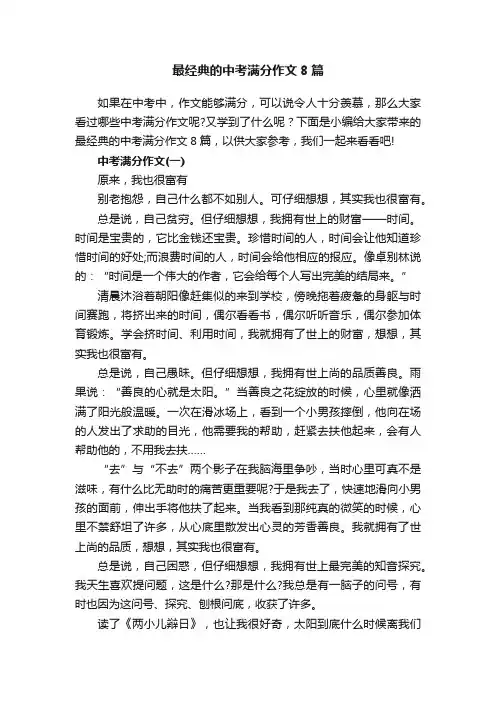 最经典的中考满分作文 8 篇

如果在中考中，作文能够满分，可以说令人十分羡慕，那么大家看过哪些中考满分作文呢?又学到了什么呢？下面是小编给大家带来的最经典的中考满分作文 8 篇，以供大家参考，我们一起来看看吧!

中考满分作文(一)

原来，我也很富有

别老抱怨，自己什么都不如别人。可仔细想想，其实我也很富有。

总是说，自己贫穷。但仔细想想，我拥有世上的财富——时间。时间是宝贵的，它比金钱还宝贵。珍惜时间的人，时间会让他知道珍惜时间的好处;而浪费时间的人，时间会给他相应的报应。像卓别林说的：“时间是一个伟大的作者，它会给每个人写出完美的结局来。”

清晨沐浴着朝阳像赶集似的来到学校，傍晚拖着疲惫的身躯与时间赛跑，将挤出来的时间，偶尔看看书，偶尔听听音乐，偶尔参加体育锻炼。学会挤时间、利用时间，我就拥有了世上的财富，想想，其实我也很富有。

总是说，自己愚昧。但仔细想想，我拥有世上尚的品质善良。雨果说：“善良的心就是太阳。”当善良之花绽放的时候，心里就像洒满了阳光般温暖。一次在滑冰场上，看到一个小男孩摔倒，他向在场的人发出了求助的目光，他需要我的帮助，赶紧去扶他起来，会有人帮助他的，不用我去扶……

“去”与“不去”两个影子在我脑海里争吵，当时心里可真不是滋味，有什么比无助时的痛苦更重要呢?于是我去了，快速地滑向小男孩的面前，伸出手将他扶了起来。当我看到那纯真的微笑的时候，心里不禁舒坦了许多，从心底里散发出心灵的芳香善良。我就拥有了世上尚的品质，想想，其实我也很富有。

总是说，自己困惑，但仔细想想，我拥有世上最完美的知音探究。我天生喜欢提问题，这是什么?那是什么?我总是有一脑子的问号，有时也因为这问号、探究、刨根问底，收获了许多。

读了《两小儿辩日》，也让我很好奇，太阳到底什么时候离我们